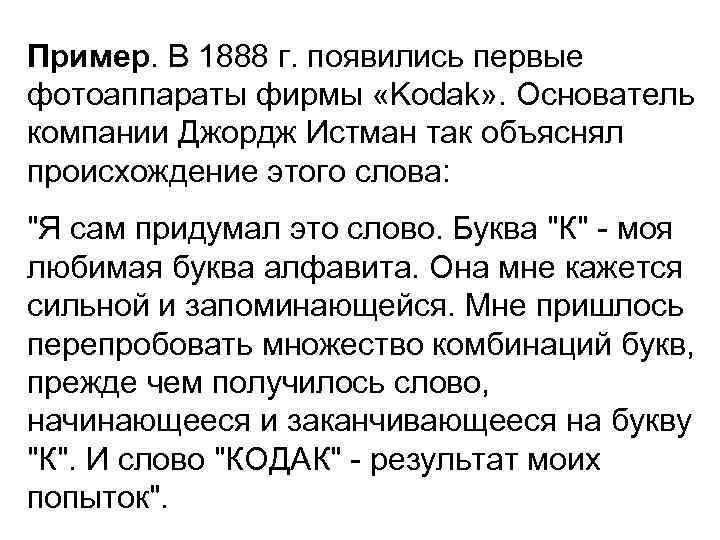 Пример. В 1888 г. появились первые фотоаппараты фирмы «Kodak». Основатель компании Джордж Истман так объяснял происхождение этого слова:

"Я сам придумал это слово. Буква "К" - моя любимая буква алфавита. Она мне кажется сильной и запоминающейся. Мне пришлось перепробовать множество комбинаций букв, прежде чем получилось слово, начинающееся и заканчивающееся на букву "К". И слово "КОДАК" - результат моих попыток".